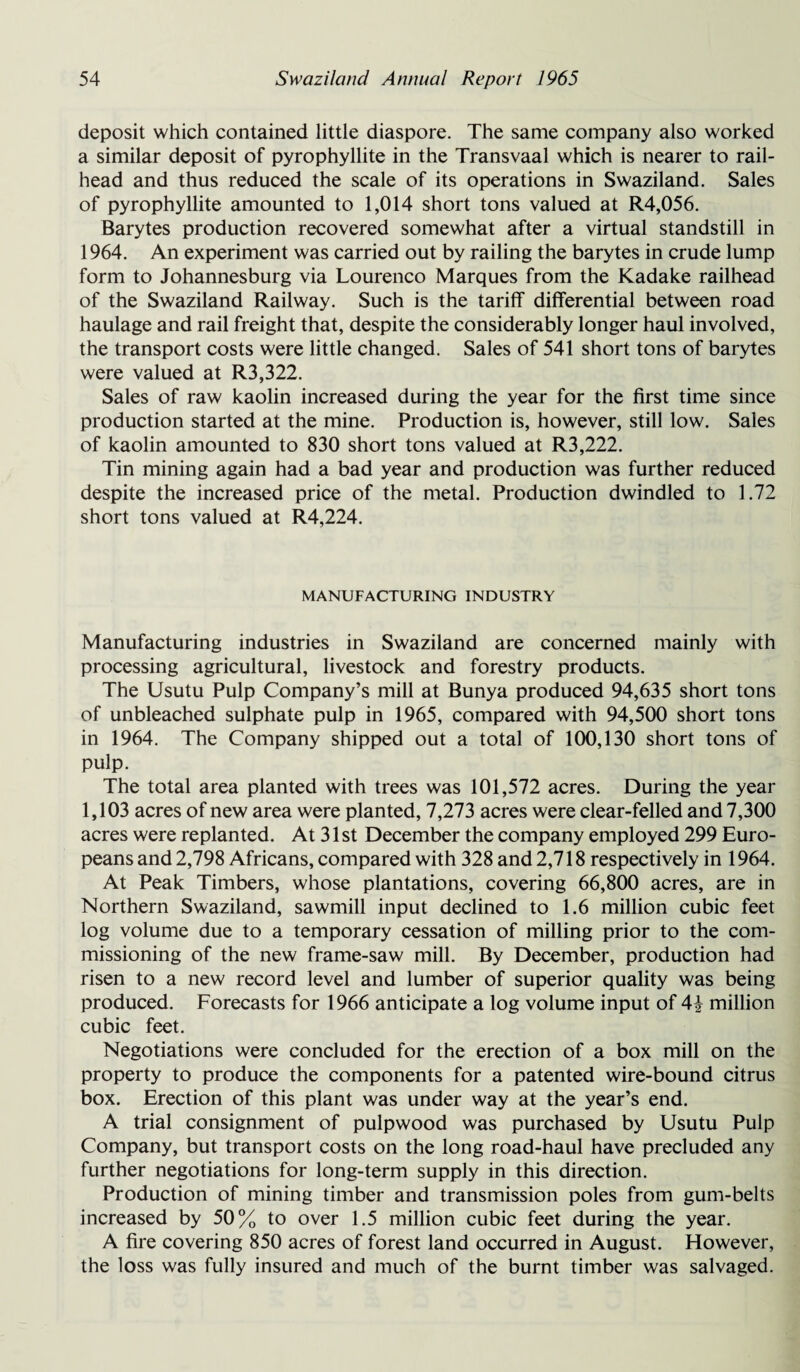 54 Swaziland Annual Report 1965

deposit which contained little diaspore. The same company also worked a similar deposit of pyrophyllite in the Transvaal which is nearer to railhead and thus reduced the scale of its operations in Swaziland. Sales of pyrophyllite amounted to 1,014 short tons valued at R4,056.

Barytes production recovered somewhat after a virtual standstill in 1964. An experiment was carried out by railing the barytes in crude lump form to Johannesburg via Lourenco Marques from the Kadake railhead of the Swaziland Railway. Such is the tariff differential between road haulage and rail freight that, despite the considerably longer haul involved, the transport costs were little changed. Sales of 541 short tons of barytes were valued at R3,322.

Sales of raw kaolin increased during the year for the first time since production started at the mine. Production is, however, still low. Sales of kaolin amounted to 830 short tons valued at R3,222.

Tin mining again had a bad year and production was further reduced despite the increased price of the metal. Production dwindled to 1.72 short tons valued at R4,224.

MANUFACTURING INDUSTRY

Manufacturing industries in Swaziland are concerned mainly with processing agricultural, livestock and forestry products.

The Usutu Pulp Company's mill at Bunya produced 94,635 short tons of unbleached sulphate pulp in 1965, compared with 94,500 short tons in 1964. The Company shipped out a total of 100,130 short tons of pulp.

The total area planted with trees was 101,572 acres. During the year 1,103 acres of new area were planted, 7,273 acres were clear-felled and 7,300 acres were replanted. At 31st December the company employed 299 Europeans and 2,798 Africans, compared with 328 and 2,718 respectively in 1964.

At Peak Timbers, whose plantations, covering 66,800 acres, are in Northern Swaziland, sawmill input declined to 1.6 million cubic feet log volume due to a temporary cessation of milling prior to the commissioning of the new frame-saw mill. By December, production had risen to a new record level and lumber of superior quality was being produced. Forecasts for 1966 anticipate a log volume input of $4\frac{1}{2}$ million cubic feet.

Negotiations were concluded for the erection of a box mill on the property to produce the components for a patented wire-bound citrus box. Erection of this plant was under way at the year's end.

A trial consignment of pulpwood was purchased by Usutu Pulp Company, but transport costs on the long road-haul have precluded any further negotiations for long-term supply in this direction.

Production of mining timber and transmission poles from gum-belts increased by 50% to over 1.5 million cubic feet during the year.

A fire covering 850 acres of forest land occurred in August. However, the loss was fully insured and much of the burnt timber was salvaged.